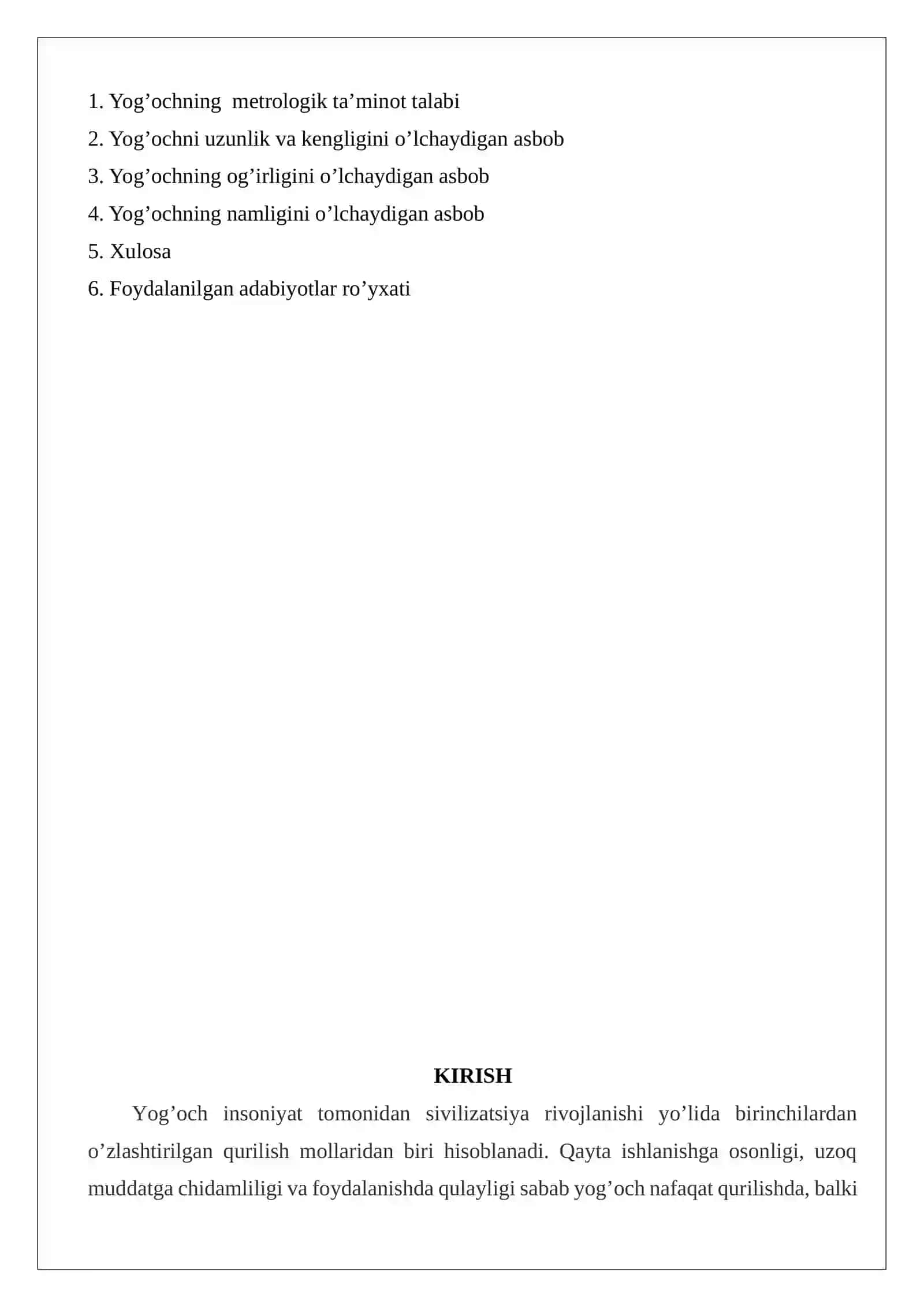 1. Yog’ochning  metrologik ta’minot talabi
2. Yog’ochni uzunlik va kengligini o’lchaydigan asbob
3. Yog’ochning og’irligini o’lchaydigan asbob
4. Yog’ochning namligini o’lchaydigan asbob
5. Xulosa
6. Foydalanilgan adabiyotlar ro’yxati

KIRISH

Yog’och insoniyat tomonidan sivilizatsiya rivojlanishi yo’lida birinchilardan o’zlashtirilgan qurilish mollaridan biri hisoblanadi. Qayta ishlanishga osonligi, uzoq muddatga chidamliligi va foydalanishda qulayligi sabab yog’och nafaqat qurilishda, balki